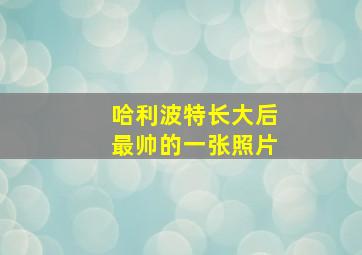 哈利波特长大后
最帅的一张照片